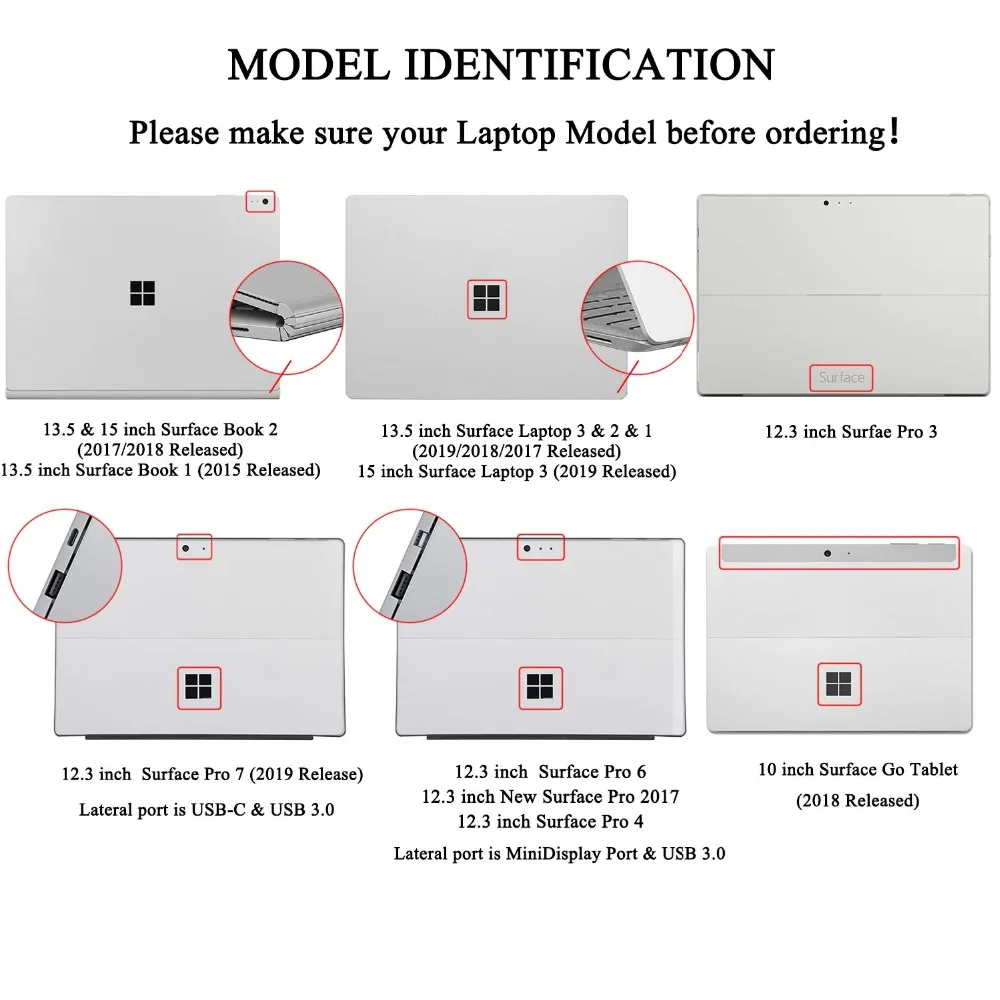 MODEL IDENTIFICATION

Please make sure your Laptop Model before ordering!

13.5 & 15 inch Surface Book 2
(2017/2018 Released)
13.5 inch Surface Book 1 (2015 Released)

13.5 inch Surface Laptop 3 & 2 & 1
(2019/2018/2017 Released)
15 inch Surface Laptop 3 (2019 Released)

Surface

12.3 inch Surfae Pro 3

12.3 inch Surface Pro 7 (2019 Release)

Lateral port is USB-C & USB 3.0

12.3 inch Surface Pro 6
12.3 inch New Surface Pro 2017
12.3 inch Surface Pro 4

Lateral port is MiniDisplay Port & USB 3.0

10 inch Surface Go Tablet

(2018 Released)